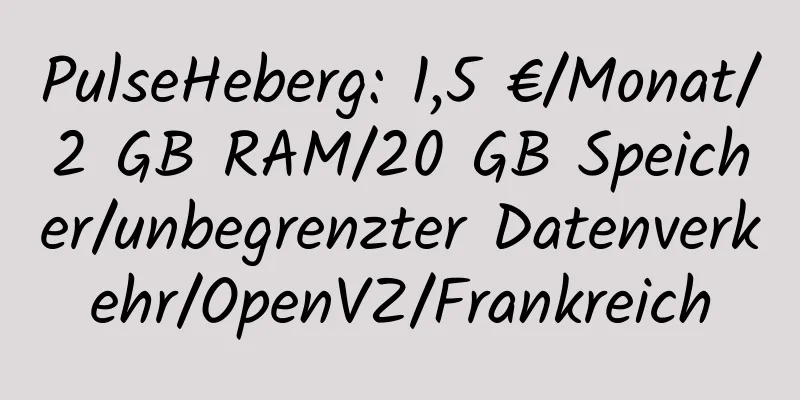 PulseHeberg: 1,5 €/Monat/2 GB RAM/20 GB Speicher/unbegrenzter Datenverkehr/OpenVZ/Frankreich